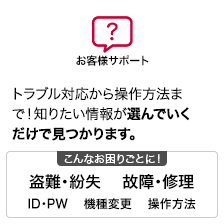 ?

お客様サポート

トラブル対応から操作方法まで！知りたい情報が選んでいくだけで見つかります。

こんなお困りごとに！

盗難・紛失　故障・修理

ID・PW　機種変更　操作方法